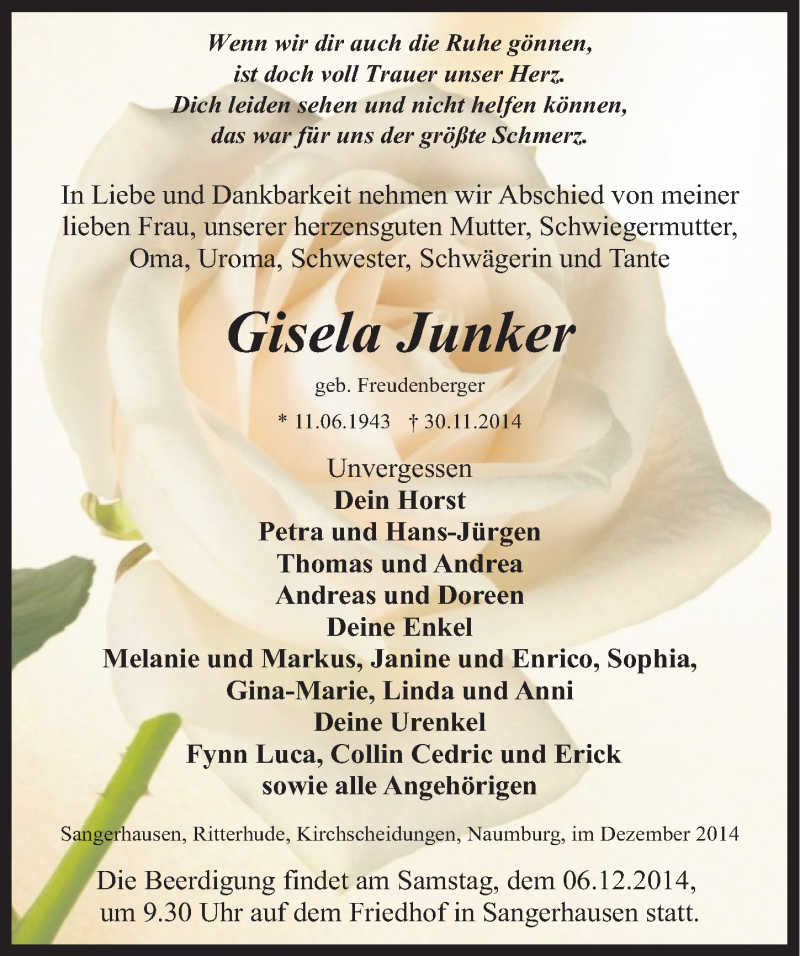 Wenn wir dir auch die Ruhe gönnen,
ist doch voll Trauer unser Herz.
Dich leiden sehen und nicht helfen können,
das war für uns der größte Schmerz.

In Liebe und Dankbarkeit nehmen wir Abschied von meiner lieben Frau, unserer herzensguten Mutter, Schwiegermutter, Oma, Uroma, Schwester, Schwägerin und Tante

Gisela Junker

geb. Freudenberger

* 11.06.1943 † 30.11.2014

Unvergessen
Dein Horst
Petra und Hans-Jürgen
Thomas und Andrea
Andreas und Doreen
Deine Enkel
Melanie und Markus, Janine und Enrico, Sophia, Gina-Marie, Linda und Anni
Deine Urenkel
Fynn Luca, Collin Cedric und Erick
sowie alle Angehörigen

Sangerhausen, Ritterhude, Kirchscheidungen, Naumburg, im Dezember 2014

Die Beerdigung findet am Samstag, dem 06.12.2014, um 9.30 Uhr auf dem Friedhof in Sangerhausen statt.